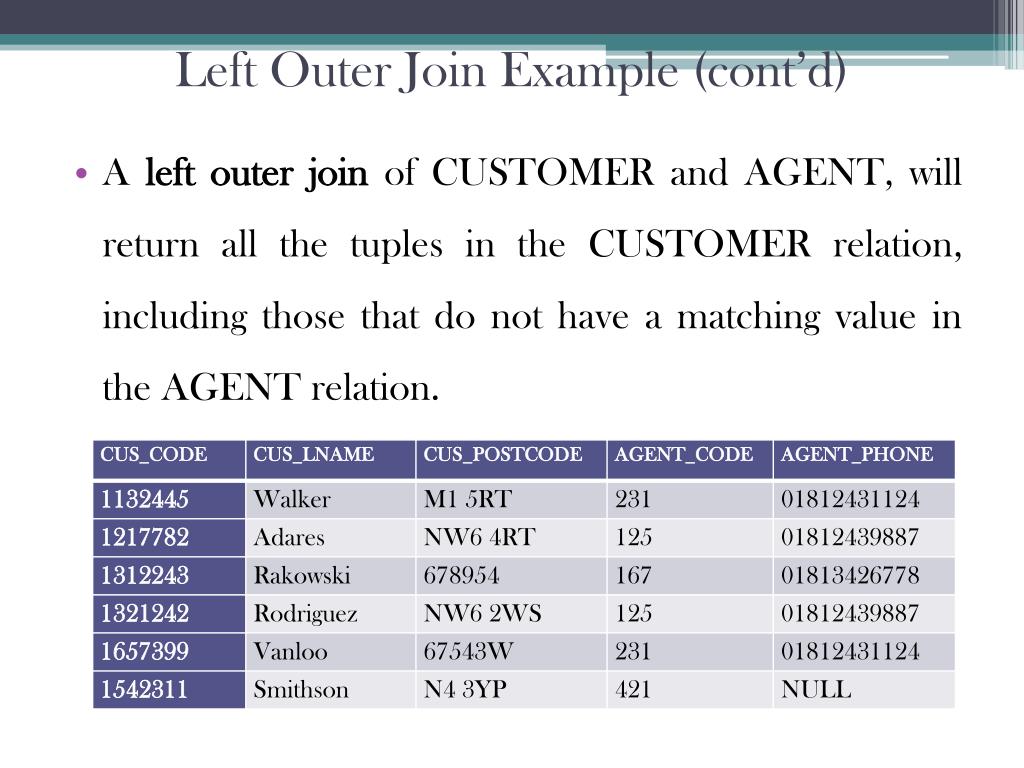 Left Outer Join Example (cont'd)

• A left outer join of CUSTOMER and AGENT, will return all the tuples in the CUSTOMER relation, including those that do not have a matching value in the AGENT relation.

| CUS_CODE | CUS_LNAME | CUS_POSTCODE | AGENT_CODE | AGENT_PHONE |
|---|---|---|---|---|
| 1132445 | Walker | M1 5RT | 231 | 01812431124 |
| 1217782 | Adares | NW6 4RT | 125 | 01812439887 |
| 1312243 | Rakowski | 678954 | 167 | 01813426778 |
| 1321242 | Rodriguez | NW6 2WS | 125 | 01812439887 |
| 1657399 | Vanloo | 67543W | 231 | 01812431124 |
| 1542311 | Smithson | N4 3YP | 421 | NULL |